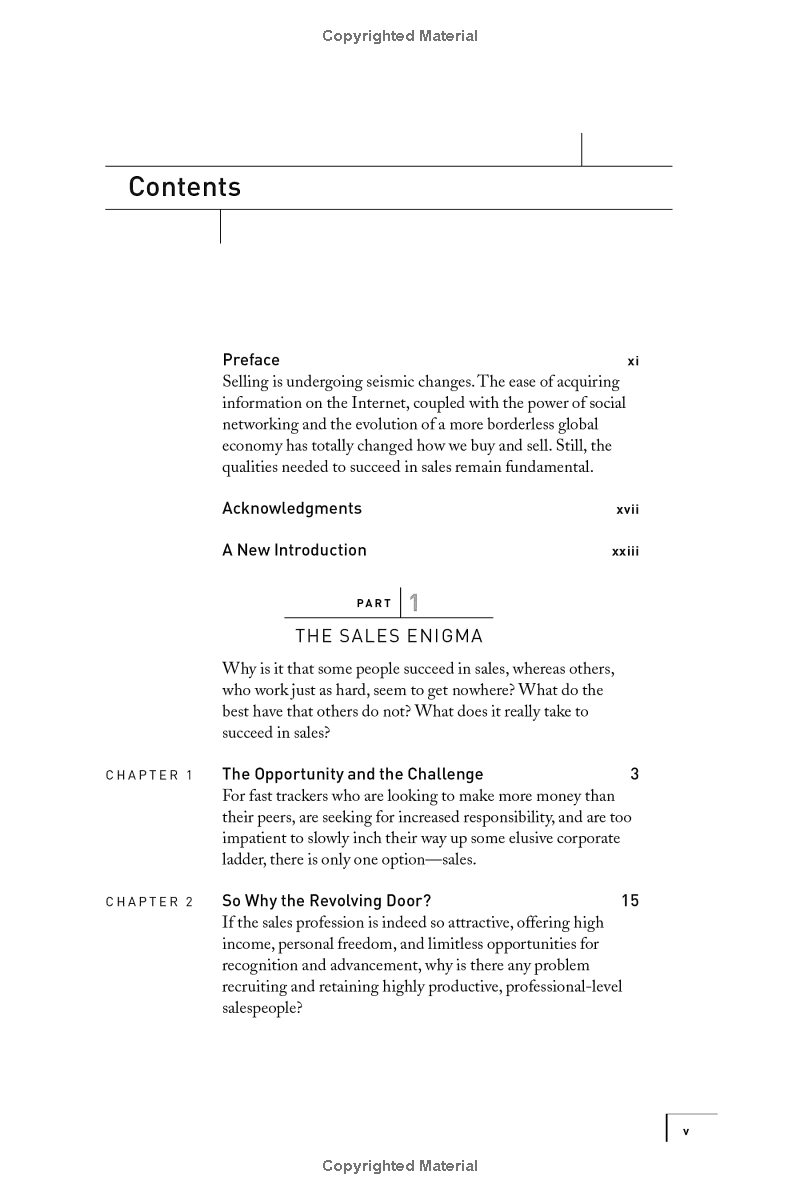 Copyrighted Material

Contents

Preface xi
Selling is undergoing seismic changes. The ease of acquiring information on the Internet, coupled with the power of social networking and the evolution of a more borderless global economy has totally changed how we buy and sell. Still, the qualities needed to succeed in sales remain fundamental.

Acknowledgments xvii

A New Introduction xxiii

PART 1
THE SALES ENIGMA

Why is it that some people succeed in sales, whereas others, who work just as hard, seem to get nowhere? What do the best have that others do not? What does it really take to succeed in sales?

CHAPTER 1 The Opportunity and the Challenge 3
For fast trackers who are looking to make more money than their peers, are seeking for increased responsibility, and are too impatient to slowly inch their way up some elusive corporate ladder, there is only one option—sales.

CHAPTER 2 So Why the Revolving Door? 15
If the sales profession is indeed so attractive, offering high income, personal freedom, and limitless opportunities for recognition and advancement, why is there any problem recruiting and retaining highly productive, professional-level salespeople?

v

Copyrighted Material